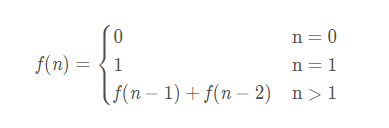 $f(n) = \begin{cases} 0 & \mathrm{n} = 0 \\ 1 & \mathrm{n} = 1 \\ f(n-1) + f(n-2) & \mathrm{n} > 1 \end{cases}$